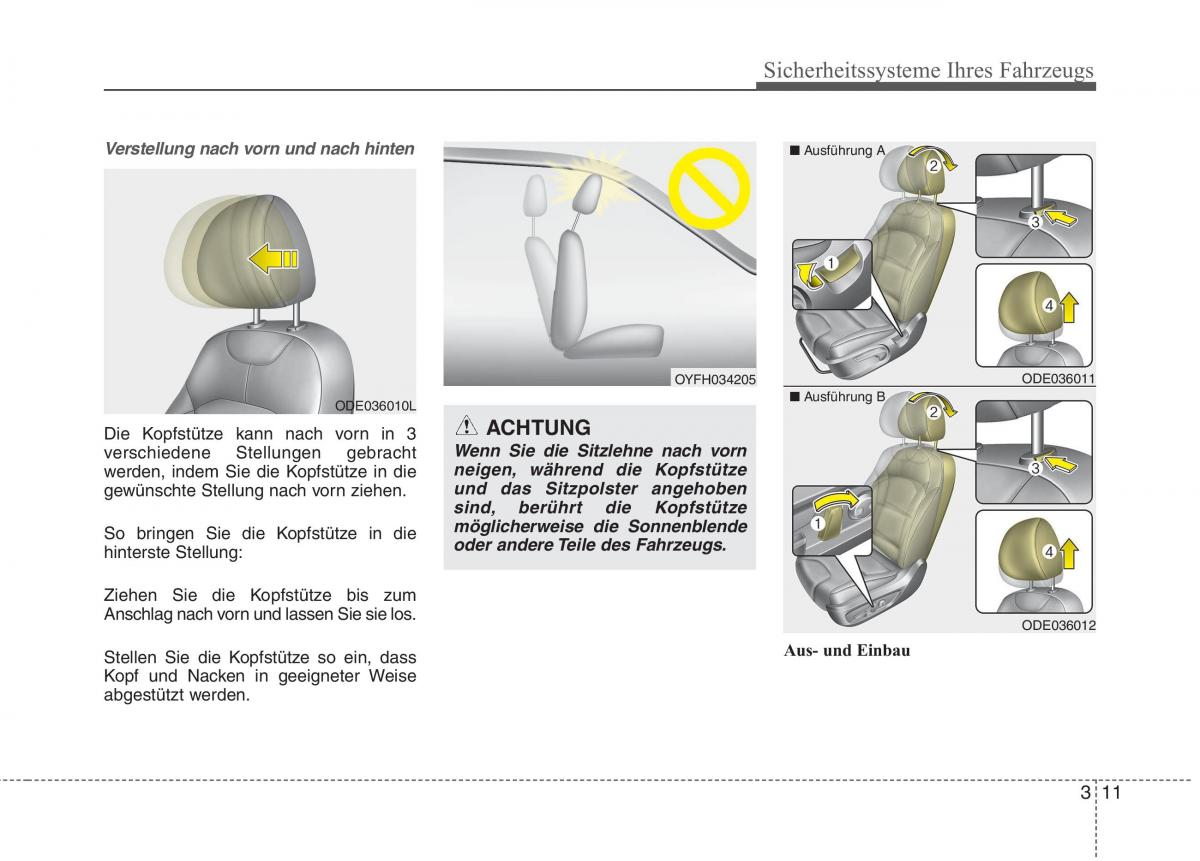 Sicherheitssysteme Ihres Fahrzeugs

Verstellung nach vorn und nach hinten

ODE036010L

Die Kopfstütze kann nach vorn in 3 verschiedene Stellungen gebracht werden, indem Sie die Kopfstütze in die gewünschte Stellung nach vorn ziehen.

So bringen Sie die Kopfstütze in die hinterste Stellung:

Ziehen Sie die Kopfstütze bis zum Anschlag nach vorn und lassen Sie sie los.

Stellen Sie die Kopfstütze so ein, dass Kopf und Nacken in geeigneter Weise abgestützt werden.

OYFH034205

ACHTUNG

Wenn Sie die Sitzlehne nach vorn neigen, während die Kopfstütze und das Sitzpolster angehoben sind, berührt die Kopfstütze möglicherweise die Sonnenblende oder andere Teile des Fahrzeugs.

■ Ausführung A

1

2

3

4

ODE036011

■ Ausführung B

1

2

3

4

ODE036012

Aus- und Einbau

3 11